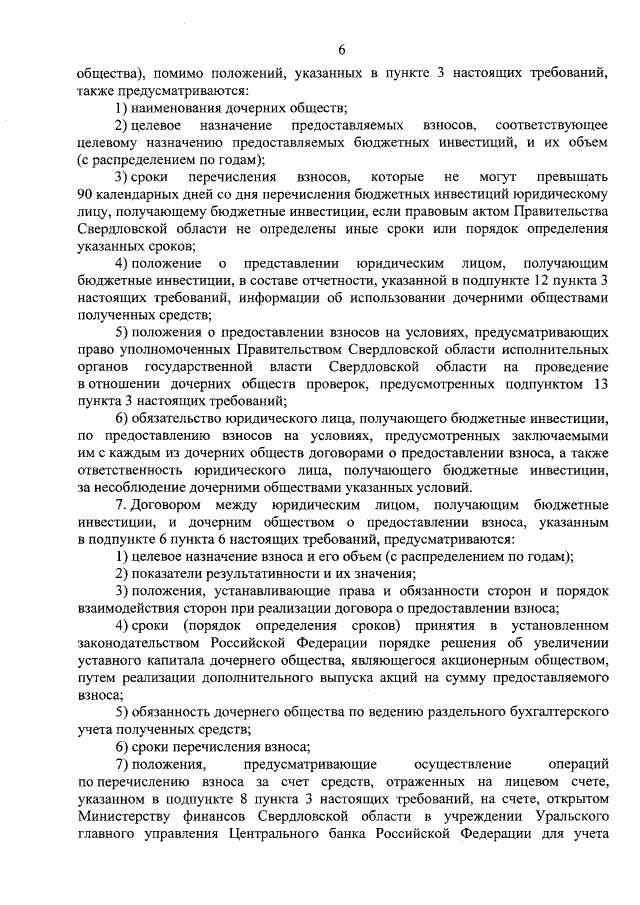 6

общества), помимо положений, указанных в пункте 3 настоящих требований, также предусматриваются:

1) наименования дочерних обществ;

2) целевое назначение предоставляемых взносов, соответствующее целевому назначению предоставляемых бюджетных инвестиций, и их объем (с распределением по годам);

3) сроки перечисления взносов, которые не могут превышать 90 календарных дней со дня перечисления бюджетных инвестиций юридическому лицу, получающему бюджетные инвестиции, если правовым актом Правительства Свердловской области не определены иные сроки или порядок определения указанных сроков;

4) положение о представлении юридическим лицом, получающим бюджетные инвестиции, в составе отчетности, указанной в подпункте 12 пункта 3 настоящих требований, информации об использовании дочерними обществами полученных средств;

5) положения о предоставлении взносов на условиях, предусматривающих право уполномоченных Правительством Свердловской области исполнительных органов государственной власти Свердловской области на проведение в отношении дочерних обществ проверок, предусмотренных подпунктом 13 пункта 3 настоящих требований;

6) обязательство юридического лица, получающего бюджетные инвестиции, по предоставлению взносов на условиях, предусмотренных заключаемыми им с каждым из дочерних обществ договорами о предоставлении взноса, а также ответственность юридического лица, получающего бюджетные инвестиции, за несоблюдение дочерними обществами указанных условий.

7. Договором между юридическим лицом, получающим бюджетные инвестиции, и дочерним обществом о предоставлении взноса, указанным в подпункте 6 пункта 6 настоящих требований, предусматриваются:

1) целевое назначение взноса и его объем (с распределением по годам);

2) показатели результативности и их значения;

3) положения, устанавливающие права и обязанности сторон и порядок взаимодействия сторон при реализации договора о предоставлении взноса;

4) сроки (порядок определения сроков) принятия в установленном законодательством Российской Федерации порядке решения об увеличении уставного капитала дочернего общества, являющегося акционерным обществом, путем реализации дополнительного выпуска акций на сумму предоставляемого взноса;

5) обязанность дочернего общества по ведению раздельного бухгалтерского учета полученных средств;

6) сроки перечисления взноса;

7) положения, предусматривающие осуществление операций по перечислению взноса за счет средств, отраженных на лицевом счете, указанном в подпункте 8 пункта 3 настоящих требований, на счете, открытом Министерству финансов Свердловской области в учреждении Уральского главного управления Центрального банка Российской Федерации для учета